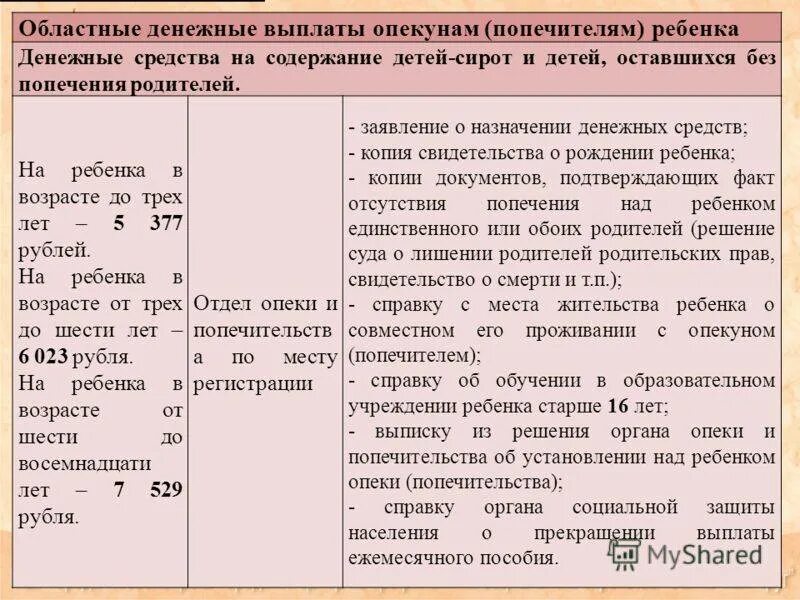 | Областные денежные выплаты опекунам (попечителям) ребенка | | |
|---|---|---|
| Денежные средства на содержание детей-сирот и детей, оставшихся без попечения родителей. | | |
| На ребенка в возрасте до трех лет – 5 377 рублей. На ребенка в возрасте от трех до шести лет – 6 023 рубля. На ребенка в возрасте от шести до восемнадцати лет – 7 529 рубля. | Отдел опеки и попечительства по месту регистрации | - заявление о назначении денежных средств; - копия свидетельства о рождении ребенка; - копии документов, подтверждающих факт отсутствия попечения над ребенком единственного или обоих родителей (решение суда о лишении родителей родительских прав, свидетельство о смерти и т.п.); - справку с места жительства ребенка о совместном его проживании с опекуном (попечителем); - справку об обучении в образовательном учреждении ребенка старше 16 лет; - выписку из решения органа опеки и попечительства об установлении над ребенком опеки (попечительства); - справку органа социальной защиты населения о прекращении выплаты ежемесячного пособия. |

MyShared